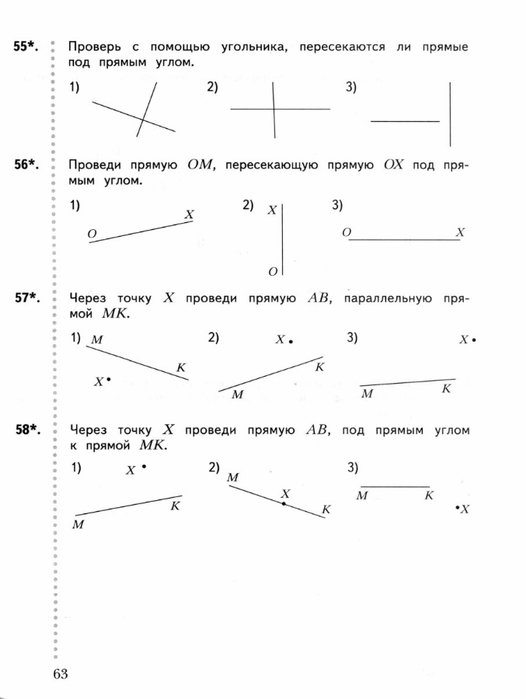 55*. Проверь с помощью угольника, пересекаются ли прямые под прямым углом.

1) 2) 3)

56*. Проведи прямую $OM$, пересекающую прямую $OX$ под прямым углом.

1) $O$ $X$ 2) $X$ $O$ 3) $O$ $X$

57*. Через точку $X$ проведи прямую $AB$, параллельную прямой $MK$.

1) $M$ $K$ $X$ 2) $X$ $K$ $M$ 3) $X$ $M$ $K$

58*. Через точку $X$ проведи прямую $AB$, под прямым углом к прямой $MK$.

1) $X$ $K$ $M$ 2) $M$ $X$ $K$ 3) $M$ $K$ $X$

63